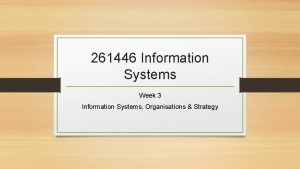 261446 Information Systems

Week 3

Information Systems, Organisations & Strategy